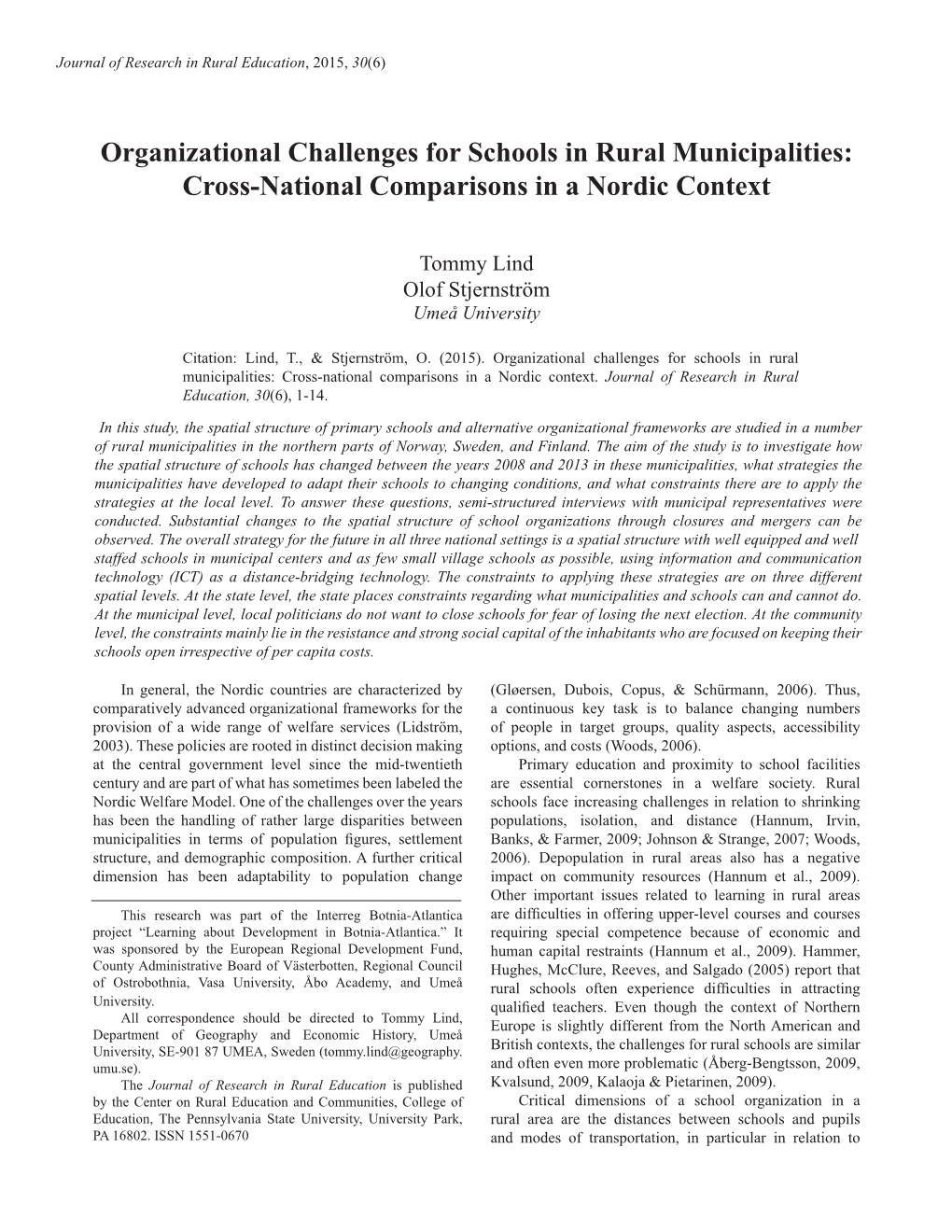 Journal of Research in Rural Education, 2015, 30(6)

Organizational Challenges for Schools in Rural Municipalities: Cross-National Comparisons in a Nordic Context

Tommy Lind
Olof Stjernström
Umeå University

Citation: Lind, T., & Stjernström, O. (2015). Organizational challenges for schools in rural municipalities: Cross-national comparisons in a Nordic context. Journal of Research in Rural Education, 30(6), 1-14.

In this study, the spatial structure of primary schools and alternative organizational frameworks are studied in a number of rural municipalities in the northern parts of Norway, Sweden, and Finland. The aim of the study is to investigate how the spatial structure of schools has changed between the years 2008 and 2013 in these municipalities, what strategies the municipalities have developed to adapt their schools to changing conditions, and what constraints there are to apply the strategies at the local level. To answer these questions, semi-structured interviews with municipal representatives were conducted. Substantial changes to the spatial structure of school organizations through closures and mergers can be observed. The overall strategy for the future in all three national settings is a spatial structure with well equipped and well staffed schools in municipal centers and as few small village schools as possible, using information and communication technology (ICT) as a distance-bridging technology. The constraints to applying these strategies are on three different spatial levels. At the state level, the state places constraints regarding what municipalities and schools can and cannot do. At the municipal level, local politicians do not want to close schools for fear of losing the next election. At the community level, the constraints mainly lie in the resistance and strong social capital of the inhabitants who are focused on keeping their schools open irrespective of per capita costs.

In general, the Nordic countries are characterized by comparatively advanced organizational frameworks for the provision of a wide range of welfare services (Lidström, 2003). These policies are rooted in distinct decision making at the central government level since the mid-twentieth century and are part of what has sometimes been labeled the Nordic Welfare Model. One of the challenges over the years has been the handling of rather large disparities between municipalities in terms of population figures, settlement structure, and demographic composition. A further critical dimension has been adaptability to population change

This research was part of the Interreg Botnia-Atlantica project “Learning about Development in Botnia-Atlantica.” It was sponsored by the European Regional Development Fund, County Administrative Board of Västerbotten, Regional Council of Ostrobothnia, Vasa University, Åbo Academy, and Umeå University.

All correspondence should be directed to Tommy Lind, Department of Geography and Economic History, Umeå University, SE-901 87 UMEA, Sweden (tommy.lind@geography.umu.se).

The Journal of Research in Rural Education is published by the Center on Rural Education and Communities, College of Education, The Pennsylvania State University, University Park, PA 16802. ISSN 1551-0670

(Gløersen, Dubois, Copus, & Schürmann, 2006). Thus, a continuous key task is to balance changing numbers of people in target groups, quality aspects, accessibility options, and costs (Woods, 2006).

Primary education and proximity to school facilities are essential cornerstones in a welfare society. Rural schools face increasing challenges in relation to shrinking populations, isolation, and distance (Hannum, Irvin, Banks, & Farmer, 2009; Johnson & Strange, 2007; Woods, 2006). Depopulation in rural areas also has a negative impact on community resources (Hannum et al., 2009). Other important issues related to learning in rural areas are difficulties in offering upper-level courses and courses requiring special competence because of economic and human capital restraints (Hannum et al., 2009). Hammer, Hughes, McClure, Reeves, and Salgado (2005) report that rural schools often experience difficulties in attracting qualified teachers. Even though the context of Northern Europe is slightly different from the North American and British contexts, the challenges for rural schools are similar and often even more problematic (Åberg-Bengtsson, 2009, Kvalsund, 2009, Kalaoja & Pietarinen, 2009).

Critical dimensions of a school organization in a rural area are the distances between schools and pupils and modes of transportation, in particular in relation to